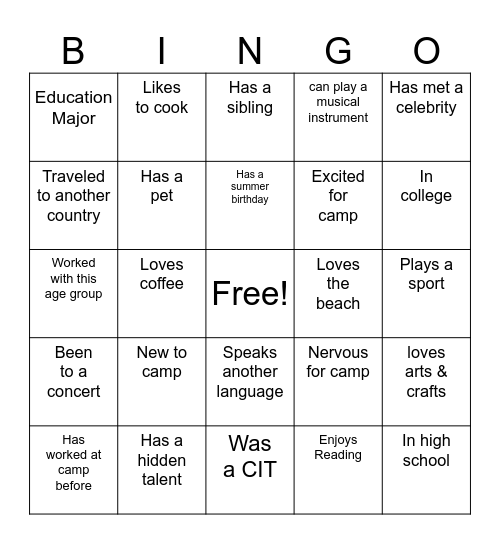 | B | I | N | G | O |
|---|---|---|---|---|
| Education Major | Likes to cook | Has a sibling | can play a musical instrument | Has met a celebrity |
| Traveled to another country | Has a pet | Has a summer birthday | Excited for camp | In college |
| Worked with this age group | Loves coffee | Free! | Loves the beach | Plays a sport |
| Been to a concert | New to camp | Speaks another language | Nervous for camp | loves arts & crafts |
| Has worked at camp before | Has a hidden talent | Was a CIT | Enjoys Reading | In high school |